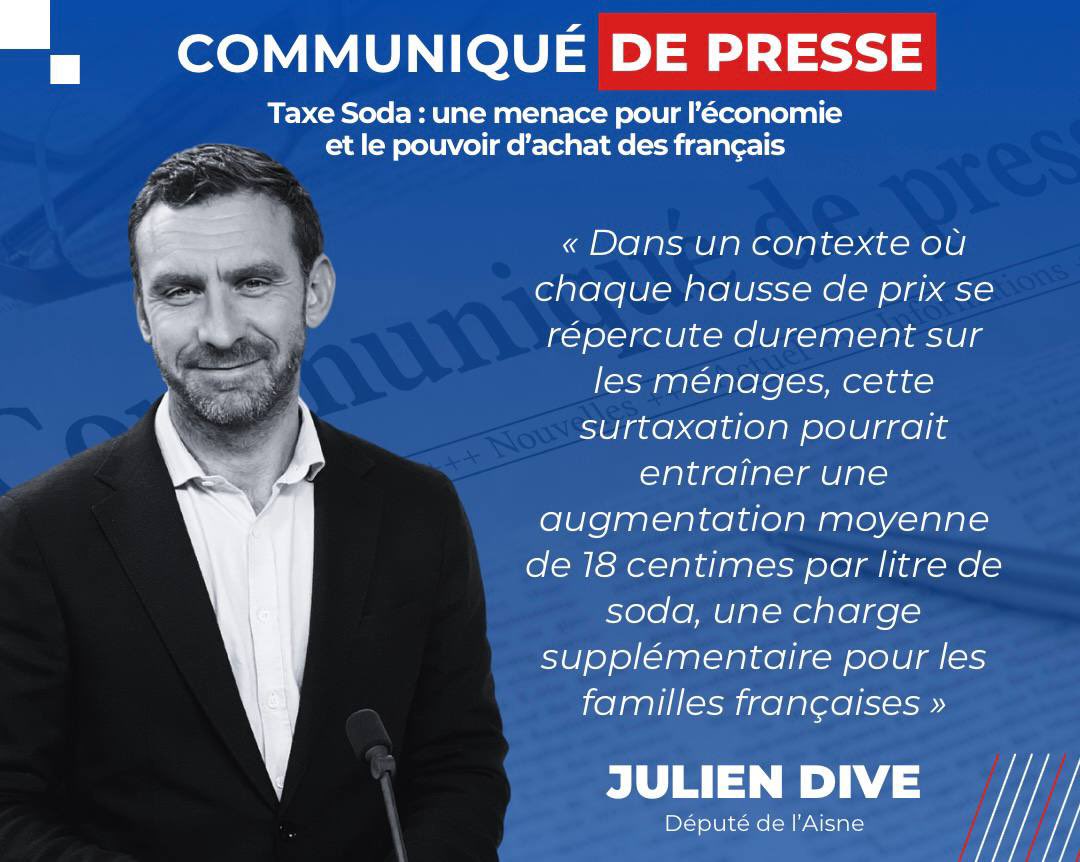 COMMUNIQUÉ DE PRESSE

Taxe Soda : une menace pour l'économie et le pouvoir d'achat des français

« Dans un contexte où chaque hausse de prix se répercute durement sur les ménages, cette surtaxation pourrait entraîner une augmentation moyenne de 18 centimes par litre de soda, une charge supplémentaire pour les familles françaises »

JULIEN DIVE
Député de l'Aisne